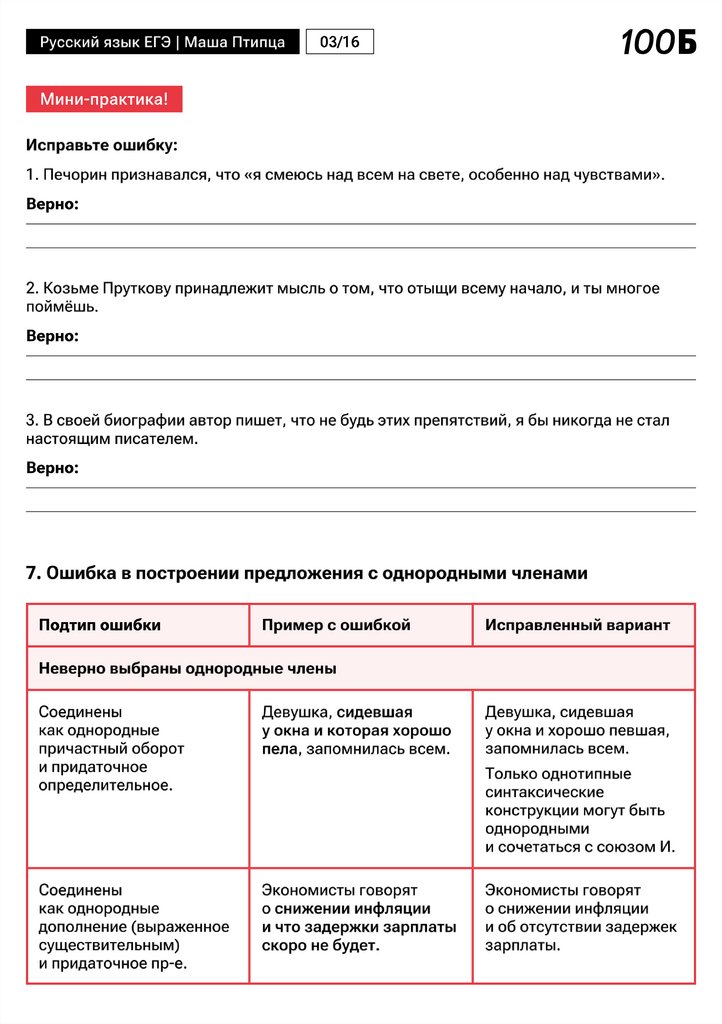 Русский язык ЕГЭ | Маша Птипца 03/16 100Б

Мини-практика!

Исправьте ошибку:

1. Печорин признавался, что «я смеюсь над всем на свете, особенно над чувствами».

Верно:

2. Козьме Пруткову принадлежит мысль о том, что отыщи всему начало, и ты многое поймёшь.

Верно:

3. В своей биографии автор пишет, что не будь этих препятствий, я бы никогда не стал настоящим писателем.

Верно:

7. Ошибка в построении предложения с однородными членами

| Подтип ошибки | Пример с ошибкой | Исправленный вариант |
|---|---|---|
| Неверно выбраны однородные члены | | |
| Соединены как однородные причастный оборот и придаточное определительное. | Девушка, сидевшая у окна и которая хорошо пела, запомнилась всем. | Девушка, сидевшая у окна и хорошо певшая, запомнилась всем. Только однотипные синтаксические конструкции могут быть однородными и сочетаться с союзом И. |
| Соединены как однородные дополнение (выраженное существительным) и придаточное пр-е. | Экономисты говорят о снижении инфляции и что задержки зарплаты скоро не будет. | Экономисты говорят о снижении инфляции и об отсутствии задержек зарплаты. |